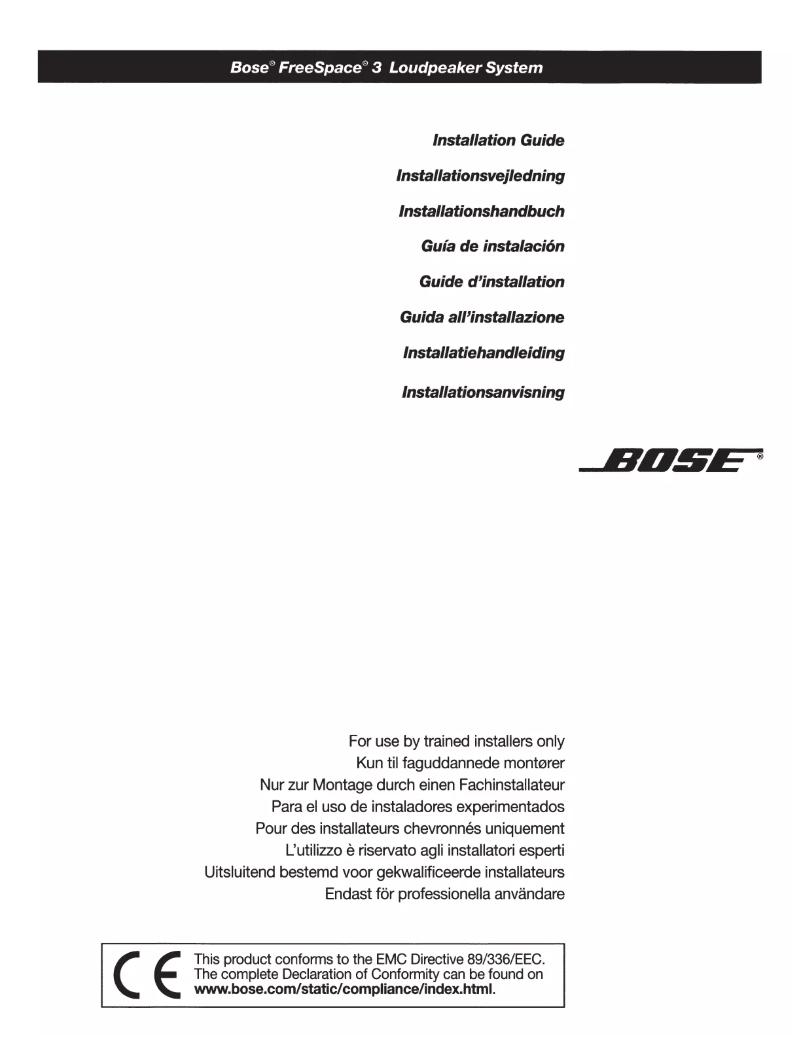 Bose® FreeSpace® 3 Loudpeaker System

Installation Guide

Installationsvejledning

Installationshandbuch

Guía de instalación

Guide d'installation

Guida all'installazione

Installatiehandleiding

Installationsanvisning

BOSE®

For use by trained installers only
Kun til faguddannede montører
Nur zur Montage durch einen Fachinstallateur
Para el uso de instaladores experimentados
Pour des installateurs chevronnés uniquement
L'utilizzo è riservato agli installatori esperti
Uitsluitend bestemd voor gekwalificeerde installateurs
Endast för professionella användare

CE

This product conforms to the EMC Directive 89/336/EEC. The complete Declaration of Conformity can be found on www.bose.com/static/compliance/index.html.